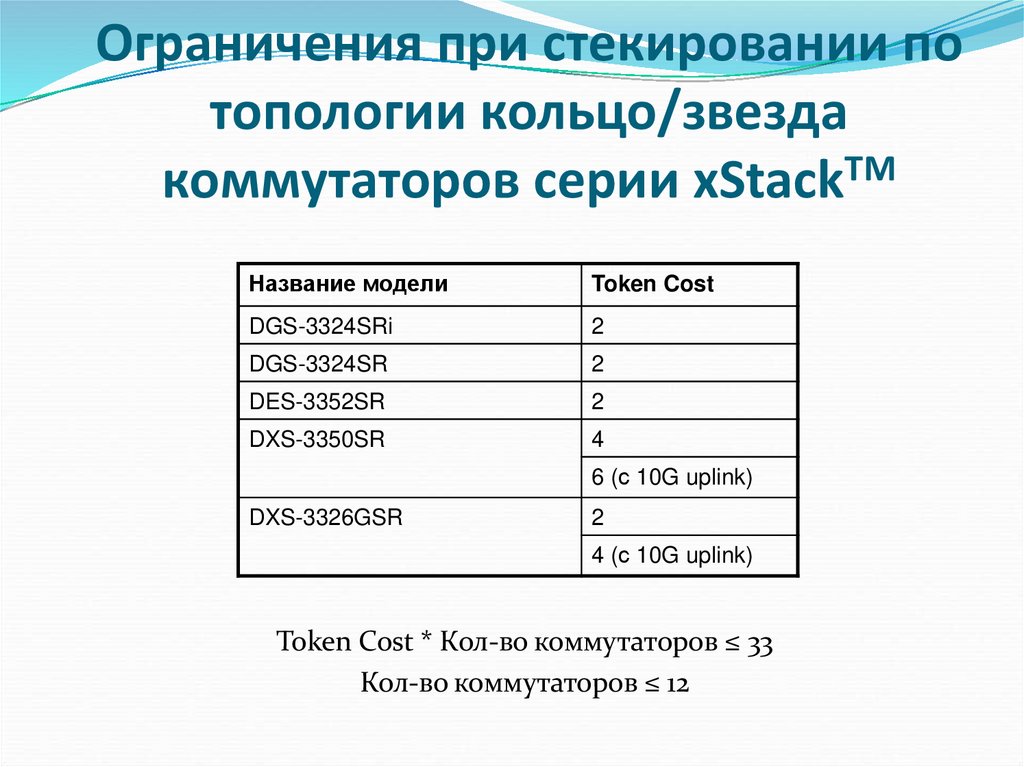 Ограничения при стекировании по топологии кольцо/звезда коммутаторов серии xStack™

| Название модели | Token Cost |
|---|---|
| DGS-3324SRi | 2 |
| DGS-3324SR | 2 |
| DES-3352SR | 2 |
| DXS-3350SR | 4 |
|  | 6 (с 10G uplink) |
| DXS-3326GSR | 2 |
|  | 4 (с 10G uplink) |

Token Cost * Кол-во коммутаторов ≤ 33

Кол-во коммутаторов ≤ 12